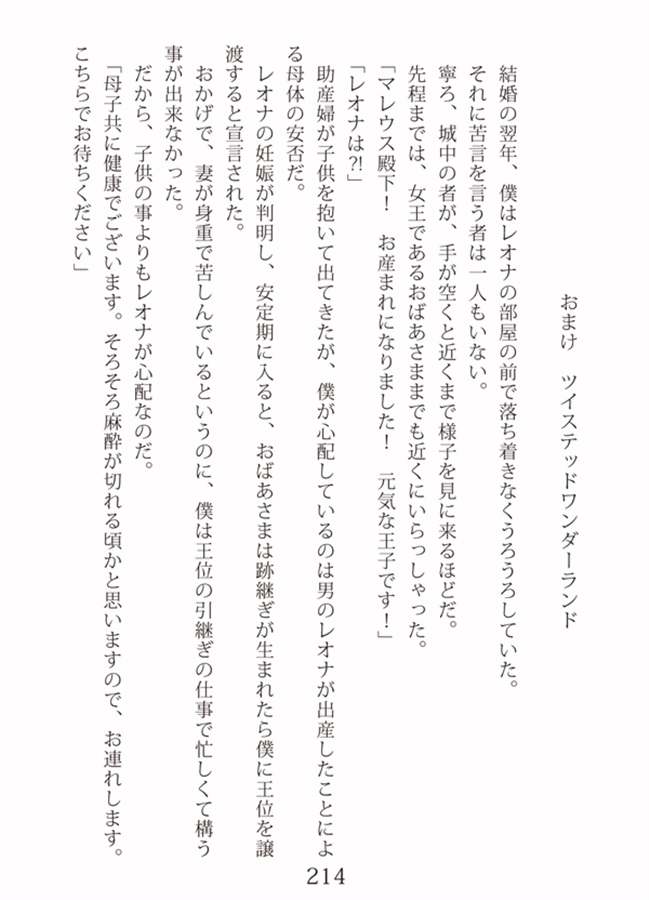 おまけ　ツイステッドワンダーランド

結婚の翌年、僕はレオナの部屋の前で落ち着きなくうろうろしていた。
それに苦言を言う者は一人もいない。
寧ろ、城中の者が、手が空くと近くまで様子を見に来るほどだ。
先程までは、女王であるおばあさままでも近くにいらっしゃった。
「マレウス殿下！　お産まれになりました！　元気な王子です！」
「レオナは?!」
助産婦が子供を抱いて出てきたが、僕が心配しているのは男のレオナが出産したことによる母体の安否だ。
レオナの妊娠が判明し、安定期に入ると、おばあさまは跡継ぎが生まれたら僕に王位を譲渡すると宣言された。
おかげで、妻が身重で苦しんでいるというのに、僕は王位の引継ぎの仕事で忙しくて構う事が出来なかった。
だから、子供の事よりもレオナが心配なのだ。
「母子共に健康でございます。そろそろ麻酔が切れる頃かと思いますので、お連れします。こちらでお待ちください」

214